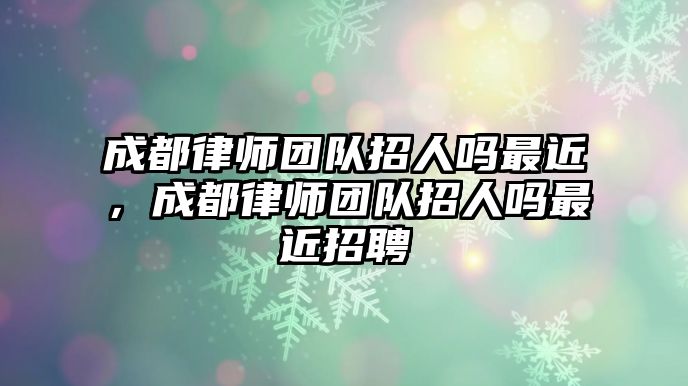 成都律师团队招人吗最近，成都律师团队招人吗最近招聘